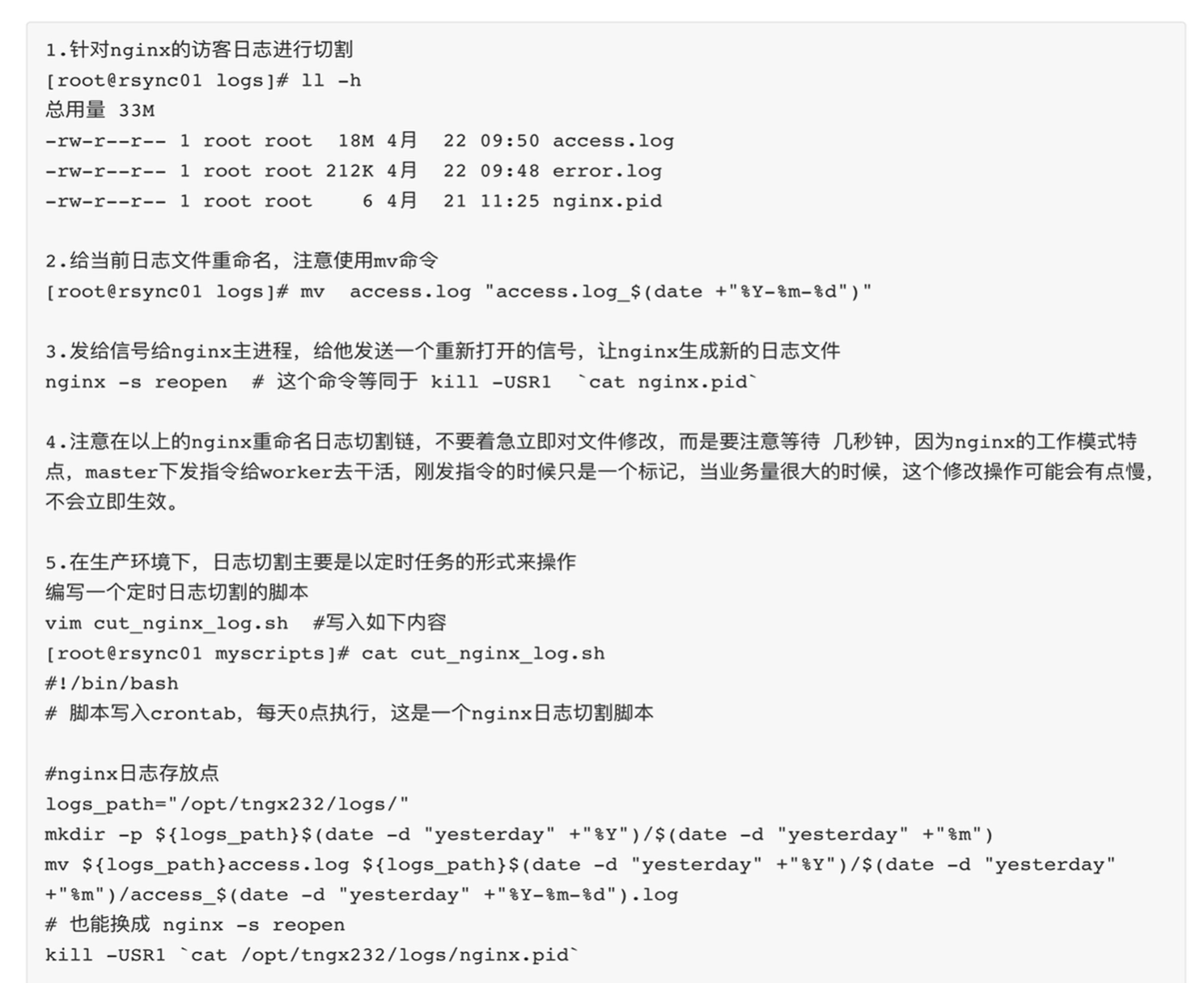 1.针对nginx的访客日志进行切割
[root@rsync01 logs]# ll -h
总用量 33M
-rw-r--r-- 1 root root  18M 4月  22 09:50 access.log
-rw-r--r-- 1 root root 212K 4月  22 09:48 error.log
-rw-r--r-- 1 root root    6 4月  21 11:25 nginx.pid

2.给当前日志文件重命名，注意使用mv命令
[root@rsync01 logs]# mv  access.log "access.log_$(date +"%Y-%m-%d")"

3.发给信号给nginx主进程，给他发送一个重新打开的信号，让nginx生成新的日志文件
nginx -s reopen  # 这个命令等同于 kill -USR1  `cat nginx.pid`

4.注意在以上的nginx重命名日志切割链，不要着急立即对文件修改，而是要注意等待 几秒钟，因为nginx的工作模式特点，master下发指令给worker去干活，刚发指令的时候只是一个标记，当业务量很大的时候，这个修改操作可能会有点慢，不会立即生效。

5.在生产环境下，日志切割主要是以定时任务的形式来操作
编写一个定时日志切割的脚本
vim cut_nginx_log.sh  #写入如下内容
[root@rsync01 myscripts]# cat cut_nginx_log.sh
#!/bin/bash
# 脚本写入crontab，每天0点执行，这是一个nginx日志切割脚本

#nginx日志存放点
logs_path="/opt/tngx232/logs/"
mkdir -p ${logs_path}$(date -d "yesterday" +"%Y")/$(date -d "yesterday" +"%m")
mv ${logs_path}access.log ${logs_path}$(date -d "yesterday" +"%Y")/$(date -d "yesterday" +"%m")/access_$(date -d "yesterday" +"%Y-%m-%d").log
# 也能换成 nginx -s reopen
kill -USR1 `cat /opt/tngx232/logs/nginx.pid`